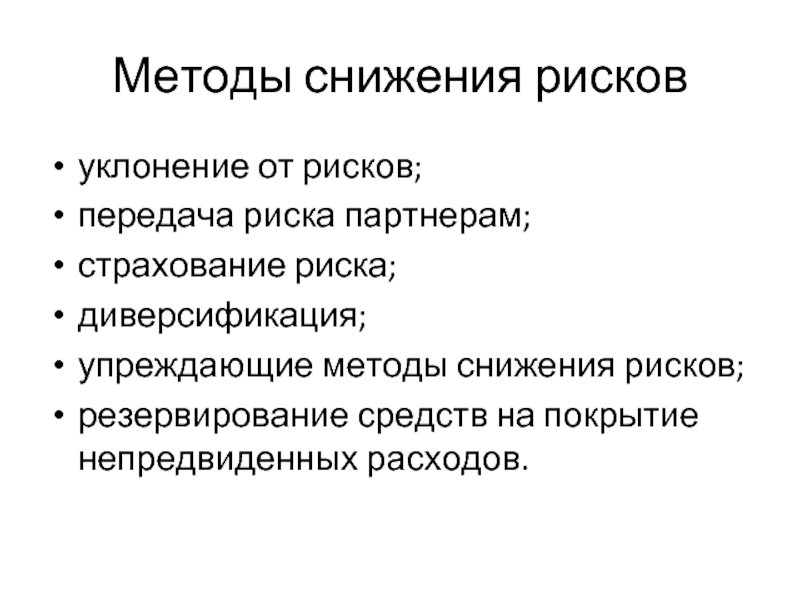 Методы снижения рисков

• уклонение от рисков;
• передача риска партнерам;
• страхование риска;
• диверсификация;
• упреждающие методы снижения рисков;
• резервирование средств на покрытие непредвиденных расходов.